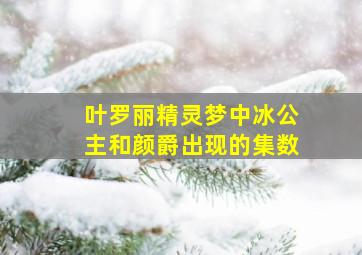 叶罗丽精灵梦中冰公主和颜爵出现的集数